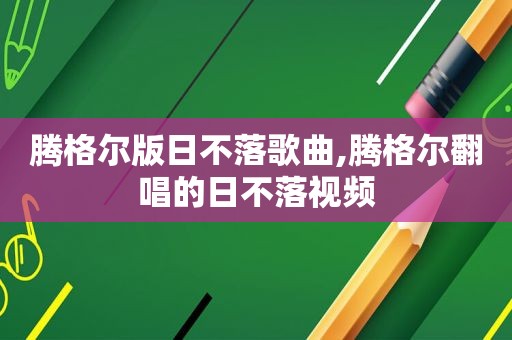 腾格尔版日不落歌曲,腾格尔翻唱的日不落视频